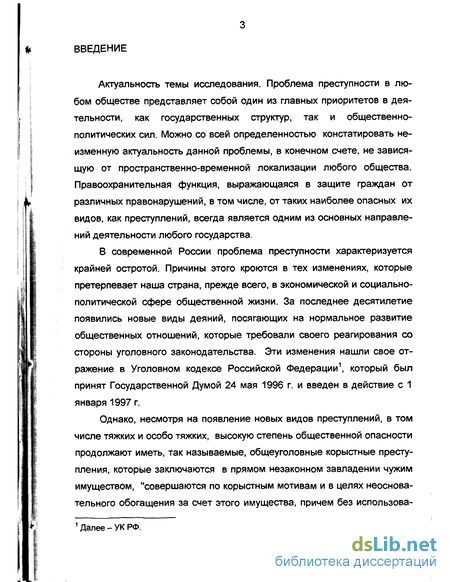 3

ВВЕДЕНИЕ

Актуальность темы исследования. Проблема преступности в любом обществе представляет собой один из главных приоритетов в деятельности, как государственных структур, так и общественно-политических сил. Можно со всей определенностью констатировать неизменную актуальность данной проблемы, в конечном счете, не зависящую от пространственно-временной локализации любого общества. Правоохранительная функция, выражающаяся в защите граждан от различных правонарушений, в том числе, от таких наиболее опасных их видов, как преступлений, всегда является одним из основных направлений деятельности любого государства.

В современной России проблема преступности характеризуется крайней остротой. Причины этого кроются в тех изменениях, которые претерпевает наша страна, прежде всего, в экономической и социально-политической сфере общественной жизни. За последнее десятилетие появились новые виды деяний, посягающих на нормальное развитие общественных отношений, которые требовали своего реагирования со стороны уголовного законодательства. Эти изменения нашли свое отражение в Уголовном кодексе Российской Федерации$^1$, который был принят Государственной Думой 24 мая 1996 г. и введен в действие с 1 января 1997 г.

Однако, несмотря на появление новых видов преступлений, в том числе тяжких и особо тяжких, высокую степень общественной опасности продолжают иметь, так называемые, общеуголовные корыстные преступления, которые заключаются в прямом незаконном завладении чужим имуществом, "совершаются по корыстным мотивам и в целях неосновательного обогащения за счет этого имущества, причем без использова-

$^1$ Далее – УК РФ.

dsLib.net
библиотека диссертаций